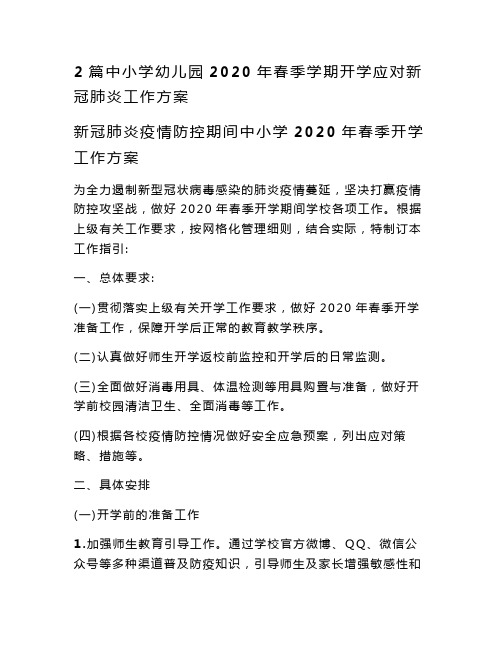 2 篇中小学幼儿园 2020 年春季学期开学应对新冠肺炎工作方案

新冠肺炎疫情防控期间中小学 2020 年春季开学工作方案

为全力遏制新型冠状病毒感染的肺炎疫情蔓延，坚决打赢疫情防控攻坚战，做好 2020 年春季开学期间学校各项工作。根据上级有关工作要求，按网格化管理细则，结合实际，特制订本工作指引:

一、总体要求:

(一)贯彻落实上级有关开学工作要求，做好 2020 年春季开学准备工作，保障开学后正常的教育教学秩序。

(二)认真做好师生开学返校前监控和开学后的日常监测。

(三)全面做好消毒用具、体温检测等用具购置与准备，做好开学前校园清洁卫生、全面消毒等工作。

(四)根据各校疫情防控情况做好安全应急预案，列出应对策略、措施等。

二、具体安排

(一)开学前的准备工作

1.加强师生教育引导工作。通过学校官方微博、QQ、微信公众号等多种渠道普及防疫知识，引导师生及家长增强敏感性和